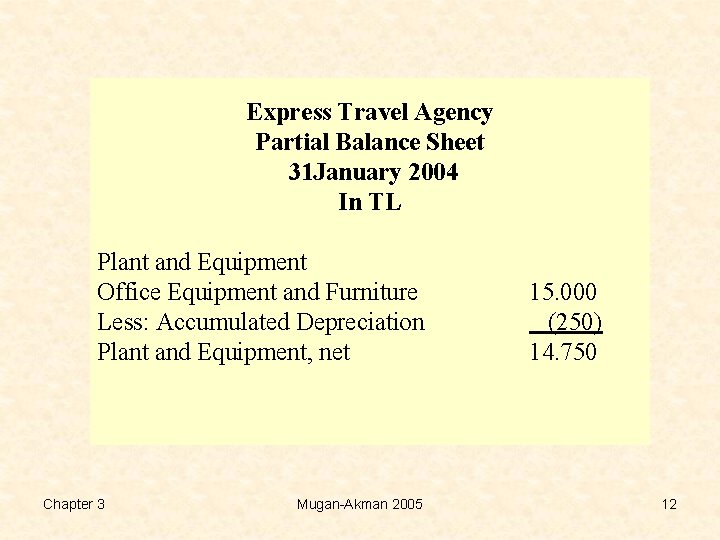 Express Travel Agency
Partial Balance Sheet
31January 2004
In TL

Plant and Equipment
Office Equipment and Furniture 15.000
Less: Accumulated Depreciation (250)
Plant and Equipment, net 14.750

Chapter 3
Mugan-Akman 2005
12